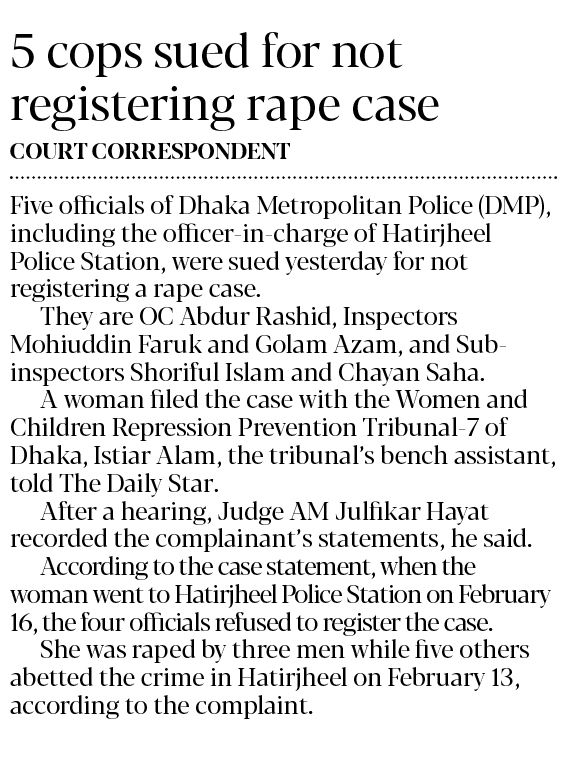 5 cops sued for not registering rape case

COURT CORRESPONDENT

Five officials of Dhaka Metropolitan Police (DMP), including the officer-in-charge of Hatirjheel Police Station, were sued yesterday for not registering a rape case.

They are OC Abdur Rashid, Inspectors Mohiuddin Faruk and Golam Azam, and Sub-inspectors Shoriful Islam and Chayan Saha.

A woman filed the case with the Women and Children Repression Prevention Tribunal-7 of Dhaka, Istiar Alam, the tribunal's bench assistant, told The Daily Star.

After a hearing, Judge AM Julfikar Hayat recorded the complainant's statements, he said.

According to the case statement, when the woman went to Hatirjheel Police Station on February 16, the four officials refused to register the case.

She was raped by three men while five others abetted the crime in Hatirjheel on February 13, according to the complaint.